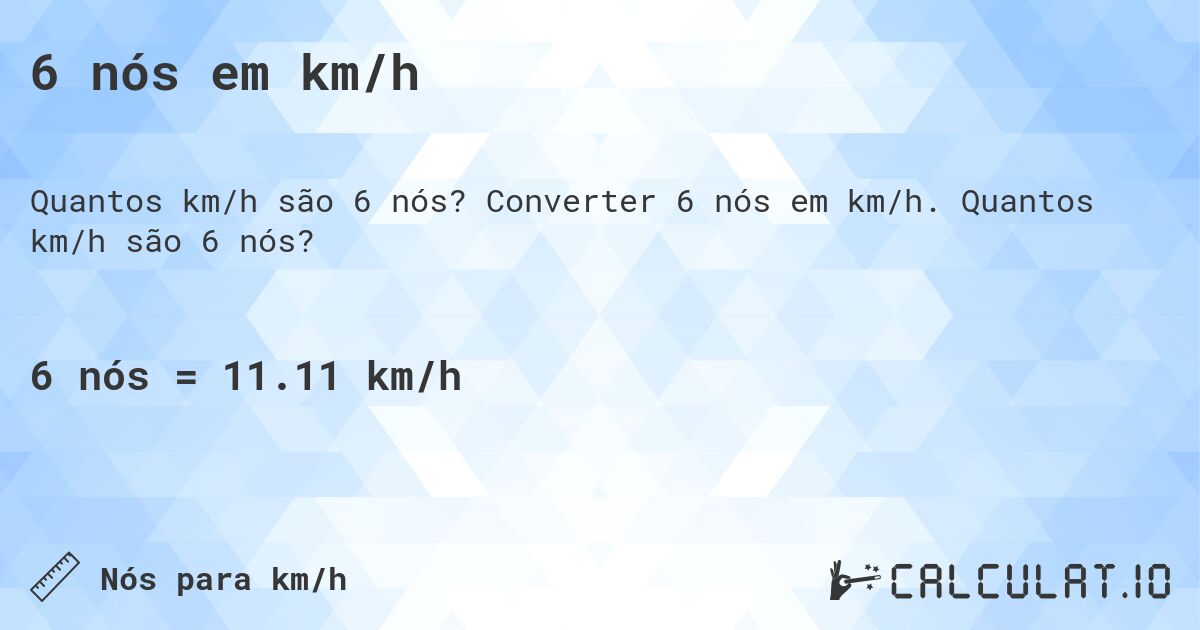 6 nós em km/h

Quantos km/h são 6 nós? Converter 6 nós em km/h. Quantos km/h são 6 nós?

6 nós = 11.11 km/h

Nós para km/h

CALCULAT.IO